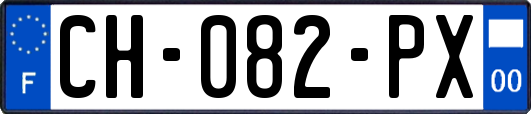 F
CH-082-PX
00